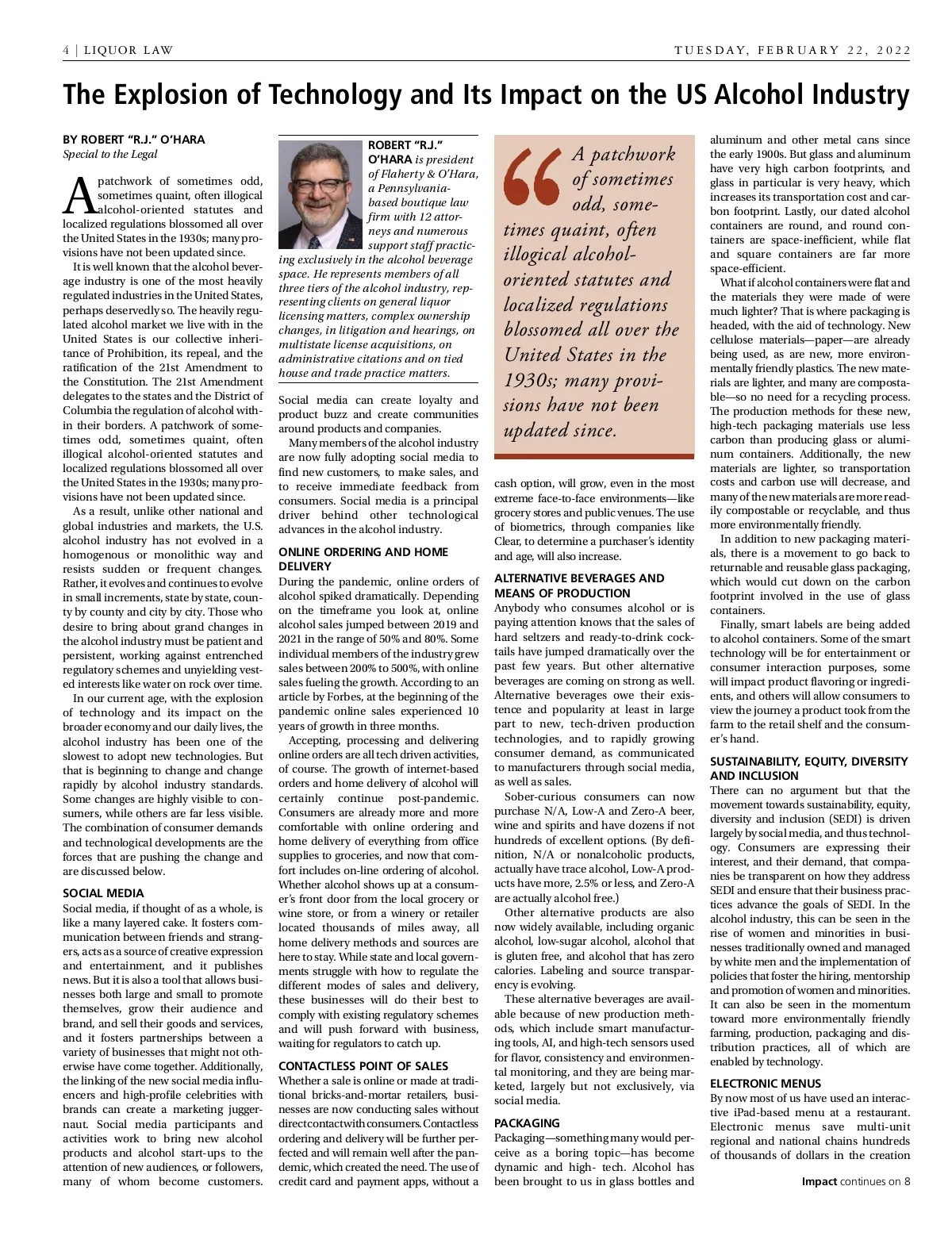 4 | LIQUOR LAW

TUESDAY, FEBRUARY 22, 2022

The Explosion of Technology and Its Impact on the US Alcohol Industry

BY ROBERT "R.J." O'HARA
Special to the Legal

A patchwork of sometimes odd, sometimes quaint, often illogical alcohol-oriented statutes and localized regulations blossomed all over the United States in the 1930s; many provisions have not been updated since.

It is well known that the alcohol beverage industry is one of the most heavily regulated industries in the United States, perhaps deservedly so. The heavily regulated alcohol market we live with in the United States is our collective inheritance of Prohibition, its repeal, and the ratification of the 21st Amendment to the Constitution. The 21st Amendment delegates to the states and the District of Columbia the regulation of alcohol within their borders. A patchwork of sometimes odd, sometimes quaint, often illogical alcohol-oriented statutes and localized regulations blossomed all over the United States in the 1930s; many provisions have not been updated since.

As a result, unlike other national and global industries and markets, the U.S. alcohol industry has not evolved in a homogenous or monolithic way and resists sudden or frequent changes. Rather, it evolves and continues to evolve in small increments, state by state, county by county and city by city. Those who desire to bring about grand changes in the alcohol industry must be patient and persistent, working against entrenched regulatory schemes and unyielding vested interests like water on rock over time.

In our current age, with the explosion of technology and its impact on the broader economy and our daily lives, the alcohol industry has been one of the slowest to adopt new technologies. But that is beginning to change and change rapidly by alcohol industry standards. Some changes are highly visible to consumers, while others are far less visible. The combination of consumer demands and technological developments are the forces that are pushing the change and are discussed below.

SOCIAL MEDIA
Social media, if thought of as a whole, is like a many layered cake. It fosters communication between friends and strangers, acts as a source of creative expression and entertainment, and it publishes news. But it is also a tool that allows businesses both large and small to promote themselves, grow their audience and brand, and sell their goods and services, and it fosters partnerships between a variety of businesses that might not otherwise have come together. Additionally, the linking of the new social media influencers and high-profile celebrities with brands can create a marketing juggernaut. Social media participants and activities work to bring new alcohol products and alcohol start-ups to the attention of new audiences, or followers, many of whom become customers.

ROBERT "R.J." O'HARA is president of Flaherty & O'Hara, a Pennsylvania-based boutique law firm with 12 attorneys and numerous support staff practicing exclusively in the alcohol beverage space. He represents members of all three tiers of the alcohol industry, representing clients on general liquor licensing matters, complex ownership changes, in litigation and hearings, on multistate license acquisitions, on administrative citations and on tied house and trade practice matters.

Social media can create loyalty and product buzz and create communities around products and companies.

Many members of the alcohol industry are now fully adopting social media to find new customers, to make sales, and to receive immediate feedback from consumers. Social media is a principal driver behind other technological advances in the alcohol industry.

ONLINE ORDERING AND HOME DELIVERY
During the pandemic, online orders of alcohol spiked dramatically. Depending on the timeframe you look at, online alcohol sales jumped between 2019 and 2021 in the range of 50% and 80%. Some individual members of the industry grew sales between 200% to 500%, with online sales fueling the growth. According to an article by Forbes, at the beginning of the pandemic online sales experienced 10 years of growth in three months.

Accepting, processing and delivering online orders are all tech driven activities, of course. The growth of internet-based orders and home delivery of alcohol will certainly continue post-pandemic. Consumers are already more and more comfortable with online ordering and home delivery of everything from office supplies to groceries, and now that comfort includes on-line ordering of alcohol. Whether alcohol shows up at a consumer's front door from the local grocery or wine store, or from a winery or retailer located thousands of miles away, all home delivery methods and sources are here to stay. While state and local governments struggle with how to regulate the different modes of sales and delivery, these businesses will do their best to comply with existing regulatory schemes and will push forward with business, waiting for regulators to catch up.

CONTACTLESS POINT OF SALES
Whether a sale is online or made at traditional bricks-and-mortar retailers, businesses are now conducting sales without direct contact with consumers. Contactless ordering and delivery will be further perfected and will remain well after the pandemic, which created the need. The use of credit card and payment apps, without a

A patchwork of sometimes odd, sometimes quaint, often illogical alcohol-oriented statutes and localized regulations blossomed all over the United States in the 1930s; many provisions have not been updated since.

cash option, will grow, even in the most extreme face-to-face environments—like grocery stores and public venues. The use of biometrics, through companies like Clear, to determine a purchaser's identity and age, will also increase.

ALTERNATIVE BEVERAGES AND MEANS OF PRODUCTION
Anybody who consumes alcohol or is paying attention knows that the sales of hard seltzers and ready-to-drink cocktails have jumped dramatically over the past few years. But other alternative beverages are coming on strong as well. Alternative beverages owe their existence and popularity at least in large part to new, tech-driven production technologies, and to rapidly growing consumer demand, as communicated to manufacturers through social media, as well as sales.

Sober-curious consumers can now purchase N/A, Low-A and Zero-A beer, wine and spirits and have dozens if not hundreds of excellent options. (By definition, N/A or nonalcoholic products, actually have trace alcohol, Low-A products have more, 2.5% or less, and Zero-A are actually alcohol free.)

Other alternative products are also now widely available, including organic alcohol, low-sugar alcohol, alcohol that is gluten free, and alcohol that has zero calories. Labeling and source transparency is evolving.

These alternative beverages are available because of new production methods, which include smart manufacturing tools, AI, and high-tech sensors used for flavor, consistency and environmental monitoring, and they are being marketed, largely but not exclusively, via social media.

PACKAGING
Packaging—something many would perceive as a boring topic—has become dynamic and high- tech. Alcohol has been brought to us in glass bottles and aluminum and other metal cans since the early 1900s. But glass and aluminum have very high carbon footprints, and glass in particular is very heavy, which increases its transportation cost and carbon footprint. Lastly, our dated alcohol containers are round, and round containers are space-inefficient, while flat and square containers are far more space-efficient.

What if alcohol containers were flat and the materials they were made of were much lighter? That is where packaging is headed, with the aid of technology. New cellulose materials—paper—are already being used, as are new, more environmentally friendly plastics. The new materials are lighter, and many are compostable—so no need for a recycling process. The production methods for these new, high-tech packaging materials use less carbon than producing glass or aluminum containers. Additionally, the new materials are lighter, so transportation costs and carbon use will decrease, and many of the new materials are more readily compostable or recyclable, and thus more environmentally friendly.

In addition to new packaging materials, there is a movement to go back to returnable and reusable glass packaging, which would cut down on the carbon footprint involved in the use of glass containers.

Finally, smart labels are being added to alcohol containers. Some of the smart technology will be for entertainment or consumer interaction purposes, some will impact product flavoring or ingredients, and others will allow consumers to view the journey a product took from the farm to the retail shelf and the consumer's hand.

SUSTAINABILITY, EQUITY, DIVERSITY AND INCLUSION
There can no argument but that the movement towards sustainability, equity, diversity and inclusion (SEDI) is driven largely by social media, and thus technology. Consumers are expressing their interest, and their demand, that companies be transparent on how they address SEDI and ensure that their business practices advance the goals of SEDI. In the alcohol industry, this can be seen in the rise of women and minorities in businesses traditionally owned and managed by white men and the implementation of policies that foster the hiring, mentorship and promotion of women and minorities. It can also be seen in the momentum toward more environmentally friendly farming, production, packaging and distribution practices, all of which are enabled by technology.

ELECTRONIC MENUS
By now most of us have used an interactive iPad-based menu at a restaurant. Electronic menus save multi-unit regional and national chains hundreds of thousands of dollars in the creation

Impact continues on 8